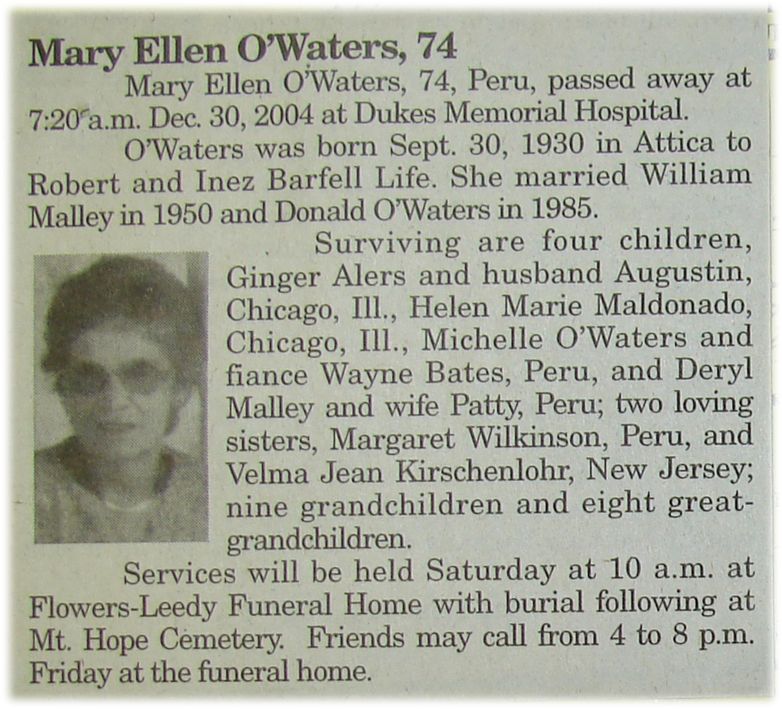 Mary Ellen O'Waters, 74

Mary Ellen O'Waters, 74, Peru, passed away at 7:20 a.m. Dec. 30, 2004 at Dukes Memorial Hospital.

O'Waters was born Sept. 30, 1930 in Attica to Robert and Inez Barfell Life. She married William Malley in 1950 and Donald O'Waters in 1985.

Surviving are four children, Ginger Alers and husband Augustin, Chicago, Ill., Helen Marie Maldonado, Chicago, Ill., Michelle O'Waters and fiance Wayne Bates, Peru, and Deryl Malley and wife Patty, Peru; two loving sisters, Margaret Wilkinson, Peru, and Velma Jean Kirschenlohr, New Jersey; nine grandchildren and eight great-grandchildren.

Services will be held Saturday at 10 a.m. at Flowers-Leedy Funeral Home with burial following at Mt. Hope Cemetery. Friends may call from 4 to 8 p.m. Friday at the funeral home.